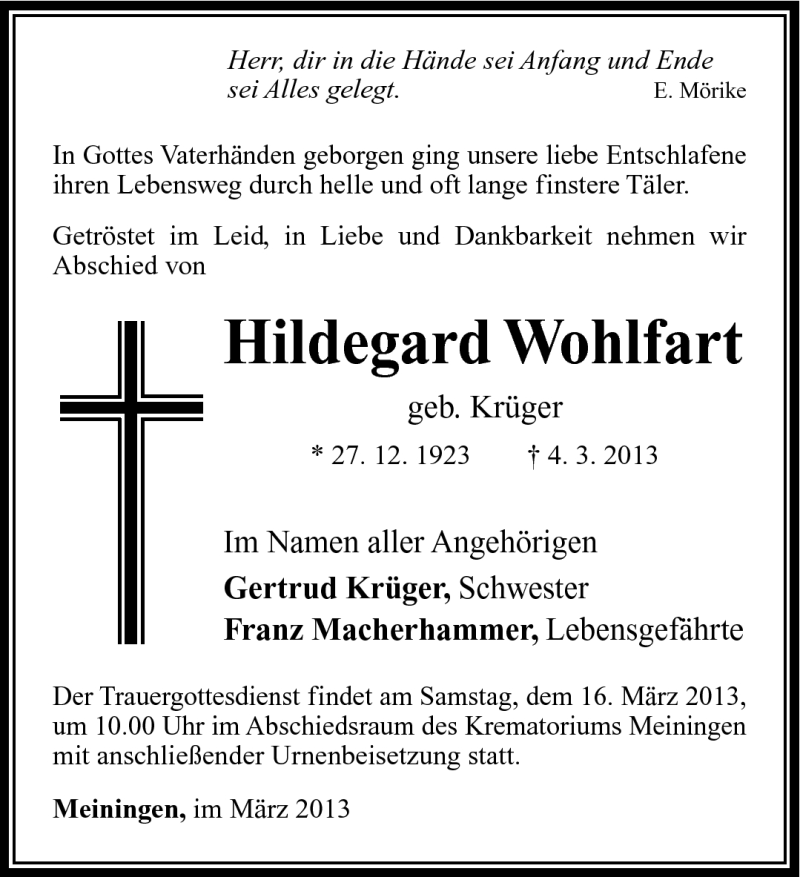 Herr, dir in die Hände sei Anfang und Ende
sei Alles gelegt. E. Mörike

In Gottes Vaterhänden geborgen ging unsere liebe Entschlafene ihren Lebensweg durch helle und oft lange finstere Täler.

Getröstet im Leid, in Liebe und Dankbarkeit nehmen wir Abschied von

Hildegard Wohlfart

geb. Krüger

* 27. 12. 1923 † 4. 3. 2013

Im Namen aller Angehörigen
Gertrud Krüger, Schwester
Franz Macherhammer, Lebensgefährte

Der Trauergottesdienst findet am Samstag, dem 16. März 2013, um 10.00 Uhr im Abschiedsraum des Krematoriums Meiningen mit anschließender Urnenbeisetzung statt.

Meiningen, im März 2013